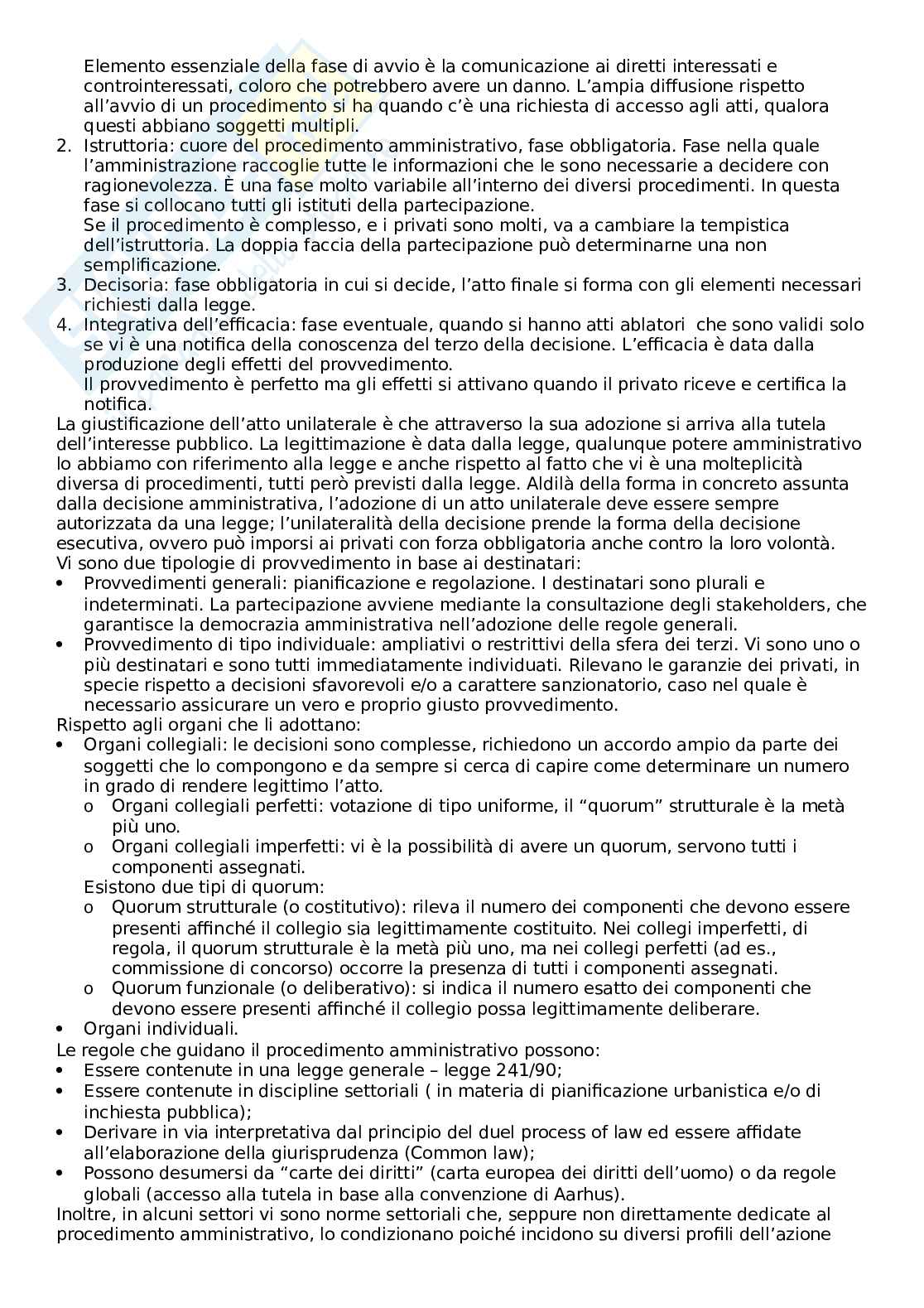 Elemento essenziale della fase di avvio è la comunicazione ai diretti interessati e controinteressati, coloro che potrebbero avere un danno. L'ampia diffusione rispetto all'avvio di un procedimento si ha quando c'è una richiesta di accesso agli atti, qualora questi abbiano soggetti multipli.

2. Istruttoria: cuore del procedimento amministrativo, fase obbligatoria. Fase nella quale l'amministrazione raccoglie tutte le informazioni che le sono necessarie a decidere con ragionevolezza. È una fase molto variabile all'interno dei diversi procedimenti. In questa fase si collocano tutti gli istituti della partecipazione.
Se il procedimento è complesso, e i privati sono molti, va a cambiare la tempistica dell'istruttoria. La doppia faccia della partecipazione può determinarne una non semplificazione.
3. Decisoria: fase obbligatoria in cui si decide, l'atto finale si forma con gli elementi necessari richiesti dalla legge.
4. Integrativa dell'efficacia: fase eventuale, quando si hanno atti ablatori che sono validi solo se vi è una notifica della conoscenza del terzo della decisione. L'efficacia è data dalla produzione degli effetti del provvedimento.
Il provvedimento è perfetto ma gli effetti si attivano quando il privato riceve e certifica la notifica.

La giustificazione dell'atto unilaterale è che attraverso la sua adozione si arriva alla tutela dell'interesse pubblico. La legittimazione è data dalla legge, qualunque potere amministrativo lo abbiamo con riferimento alla legge e anche rispetto al fatto che vi è una molteplicità diversa di procedimenti, tutti però previsti dalla legge. Aldilà della forma in concreto assunta dalla decisione amministrativa, l'adozione di un atto unilaterale deve essere sempre autorizzata da una legge; l'unilateralità della decisione prende la forma della decisione esecutiva, ovvero può imporsi ai privati con forza obbligatoria anche contro la loro volontà.
Vi sono due tipologie di provvedimento in base ai destinatari:
• Provvedimenti generali: pianificazione e regolazione. I destinatari sono plurali e indeterminati. La partecipazione avviene mediante la consultazione degli stakeholders, che garantisce la democrazia amministrativa nell'adozione delle regole generali.
• Provvedimento di tipo individuale: ampliativi o restrittivi della sfera dei terzi. Vi sono uno o più destinatari e sono tutti immediatamente individuati. Rilevano le garanzie dei privati, in specie rispetto a decisioni sfavorevoli e/o a carattere sanzionatorio, caso nel quale è necessario assicurare un vero e proprio giusto provvedimento.
Rispetto agli organi che li adottano:
• Organi collegiali: le decisioni sono complesse, richiedono un accordo ampio da parte dei soggetti che lo compongono e da sempre si cerca di capire come determinare un numero in grado di rendere legittimo l'atto.
o Organi collegiali perfetti: votazione di tipo uniforme, il "quorum" strutturale è la metà più uno.
o Organi collegiali imperfetti: vi è la possibilità di avere un quorum, servono tutti i componenti assegnati.
Esistono due tipi di quorum:
o Quorum strutturale (o costitutivo): rileva il numero dei componenti che devono essere presenti affinché il collegio sia legittimamente costituito. Nei collegi imperfetti, di regola, il quorum strutturale è la metà più uno, ma nei collegi perfetti (ad es., commissione di concorso) occorre la presenza di tutti i componenti assegnati.
o Quorum funzionale (o deliberativo): si indica il numero esatto dei componenti che devono essere presenti affinché il collegio possa legittimamente deliberare.
• Organi individuali.
Le regole che guidano il procedimento amministrativo possono:
• Essere contenute in una legge generale – legge 241/90;
• Essere contenute in discipline settoriali ( in materia di pianificazione urbanistica e/o di inchiesta pubblica);
• Derivare in via interpretativa dal principio del duel process of law ed essere affidate all'elaborazione della giurisprudenza (Common law);
• Possono desumersi da "carte dei diritti" (carta europea dei diritti dell'uomo) o da regole globali (accesso alla tutela in base alla convenzione di Aarhus).
Inoltre, in alcuni settori vi sono norme settoriali che, seppure non direttamente dedicate al procedimento amministrativo, lo condizionano poiché incidono su diversi profili dell'azione